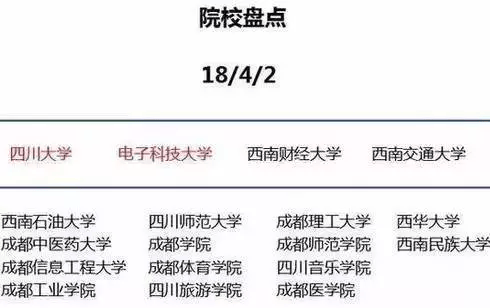 院校盘点

18/4/2

四川大学　电子科技大学　西南财经大学　西南交通大学

西南石油大学
成都中医药大学
成都信息工程大学
成都工业学院

四川师范大学
成都学院
成都体育学院
四川旅游学院

成都理工大学
成都师范学院
四川音乐学院
成都医学院

西华大学
西南民族大学